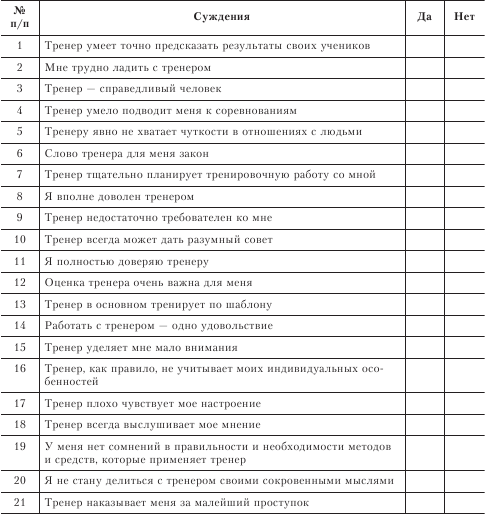 | № п/п | Суждения | Да | Нет |
|---|---|---|---|
| 1 | Тренер умеет точно предсказать результаты своих учеников | | |
| 2 | Мне трудно ладить с тренером | | |
| 3 | Тренер — справедливый человек | | |
| 4 | Тренер умело подводит меня к соревнованиям | | |
| 5 | Тренеру явно не хватает чуткости в отношениях с людьми | | |
| 6 | Слово тренера для меня закон | | |
| 7 | Тренер тщательно планирует тренировочную работу со мной | | |
| 8 | Я вполне доволен тренером | | |
| 9 | Тренер недостаточно требователен ко мне | | |
| 10 | Тренер всегда может дать разумный совет | | |
| 11 | Я полностью доверяю тренеру | | |
| 12 | Оценка тренера очень важна для меня | | |
| 13 | Тренер в основном тренирует по шаблону | | |
| 14 | Работать с тренером — одно удовольствие | | |
| 15 | Тренер уделяет мне мало внимания | | |
| 16 | Тренер, как правило, не учитывает моих индивидуальных особенностей | | |
| 17 | Тренер плохо чувствует мое настроение | | |
| 18 | Тренер всегда выслушивает мое мнение | | |
| 19 | У меня нет сомнений в правильности и необходимости методов и средств, которые применяет тренер | | |
| 20 | Я не стану делиться с тренером своими сокровенными мыслями | | |
| 21 | Тренер наказывает меня за малейший проступок | | |